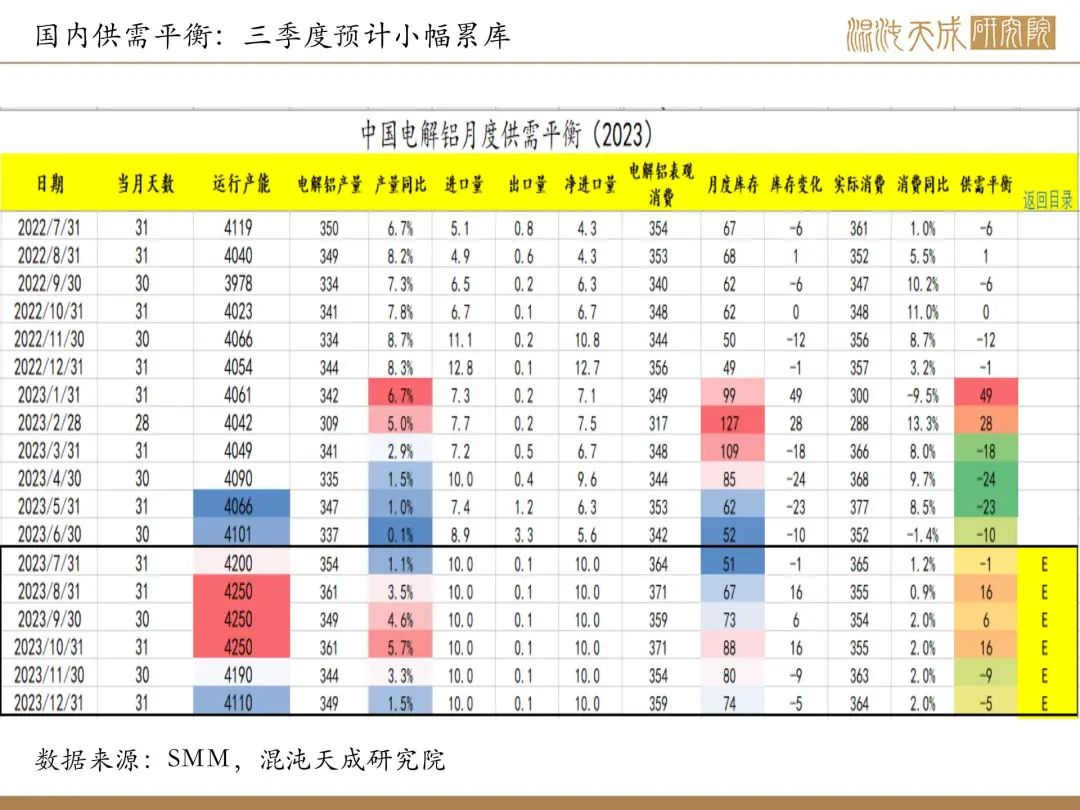 国内供需平衡：三季度预计小幅累库

混沌天成研究院

中国电解铝月度供需平衡（2023）

| 日期 | 当月天数 | 运行产能 | 电解铝产量 | 产量同比 | 进口量 | 出口量 | 净进口量 | 电解铝表观消费 | 月度库存 | 库存变化 | 实际消费 | 消费同比 | 供需平衡 | 返回目录 |
|---|---|---|---|---|---|---|---|---|---|---|---|---|---|---|
| 2022/7/31 | 31 | 4119 | 350 | 6.7% | 5.1 | 0.8 | 4.3 | 354 | 67 | -6 | 361 | 1.0% | -6 | |
| 2022/8/31 | 31 | 4040 | 349 | 8.2% | 4.9 | 0.6 | 4.3 | 353 | 68 | 1 | 352 | 5.5% | 1 | |
| 2022/9/30 | 30 | 3978 | 334 | 7.3% | 6.5 | 0.2 | 6.3 | 340 | 62 | -6 | 347 | 10.2% | -6 | |
| 2022/10/31 | 31 | 4023 | 341 | 7.8% | 6.7 | 0.1 | 6.7 | 348 | 62 | 0 | 348 | 11.0% | 0 | |
| 2022/11/30 | 30 | 4066 | 334 | 8.7% | 11.1 | 0.2 | 10.8 | 344 | 50 | -12 | 356 | 8.7% | -12 | |
| 2022/12/31 | 31 | 4054 | 344 | 8.3% | 12.8 | 0.1 | 12.7 | 356 | 49 | -1 | 357 | 3.2% | -1 | |
| 2023/1/31 | 31 | 4061 | 342 | 6.7% | 7.3 | 0.2 | 7.1 | 349 | 99 | 49 | 300 | -9.5% | 49 | |
| 2023/2/28 | 28 | 4042 | 309 | 5.0% | 7.7 | 0.2 | 7.5 | 317 | 127 | 28 | 288 | 13.3% | 28 | |
| 2023/3/31 | 31 | 4049 | 341 | 2.9% | 7.2 | 0.5 | 6.7 | 348 | 109 | -18 | 366 | 8.0% | -18 | |
| 2023/4/30 | 30 | 4090 | 335 | 1.5% | 10.0 | 0.4 | 9.6 | 344 | 85 | -24 | 368 | 9.7% | -24 | |
| 2023/5/31 | 31 | 4066 | 347 | 1.0% | 7.4 | 1.2 | 6.3 | 353 | 62 | -23 | 377 | 8.5% | -23 | |
| 2023/6/30 | 30 | 4101 | 337 | 0.1% | 8.9 | 3.3 | 5.6 | 342 | 52 | -10 | 352 | -1.4% | -10 | |
| 2023/7/31 | 31 | 4200 | 354 | 1.1% | 10.0 | 0.1 | 10.0 | 364 | 51 | -1 | 365 | 1.2% | -1 | E |
| 2023/8/31 | 31 | 4250 | 361 | 3.5% | 10.0 | 0.1 | 10.0 | 371 | 67 | 16 | 355 | 0.9% | 16 | E |
| 2023/9/30 | 30 | 4250 | 349 | 4.6% | 10.0 | 0.1 | 10.0 | 359 | 73 | 6 | 354 | 2.0% | 6 | E |
| 2023/10/31 | 31 | 4250 | 361 | 5.7% | 10.0 | 0.1 | 10.0 | 371 | 88 | 16 | 355 | 2.0% | 16 | E |
| 2023/11/30 | 30 | 4190 | 344 | 3.3% | 10.0 | 0.1 | 10.0 | 354 | 80 | -9 | 363 | 2.0% | -9 | E |
| 2023/12/31 | 31 | 4110 | 349 | 1.5% | 10.0 | 0.1 | 10.0 | 359 | 74 | -5 | 364 | 2.0% | -5 | E |

数据来源：SMM，混沌天成研究院